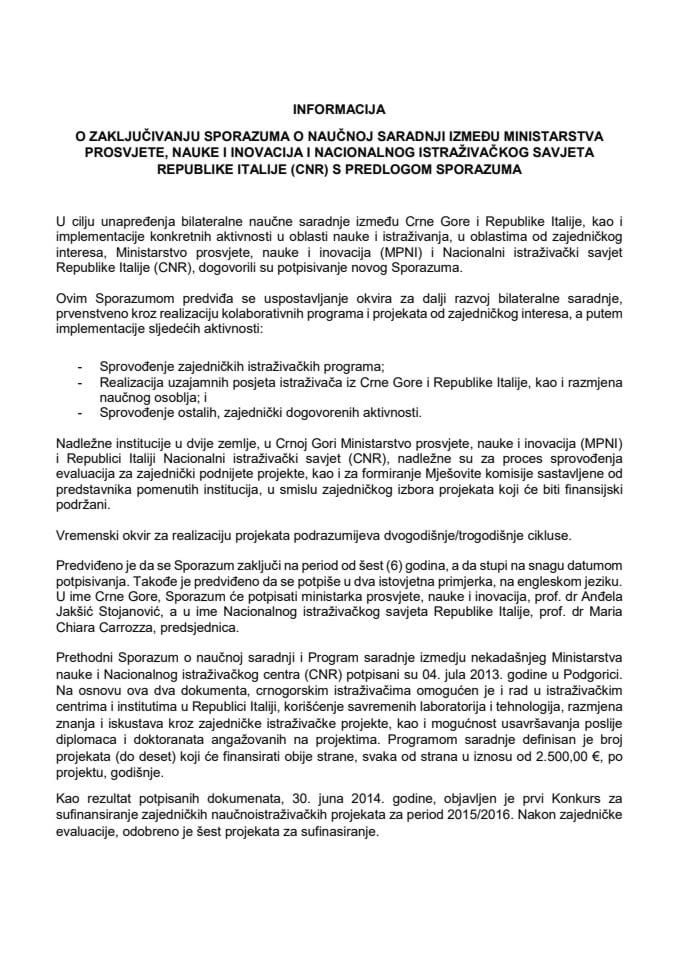 INFORMACIJA

O ZAKLJUČIVANJU SPORAZUMA O NAUČNOJ SARADNJI IZMEĐU MINISTARSTVA PROSVJETE, NAUKE I INOVACIJA I NACIONALNOG ISTRAŽIVAČKOG SAVJETA REPUBLIKE ITALIJE (CNR) S PREDLOGOM SPORAZUMA

U cilju unapređenja bilateralne naučne saradnje između Crne Gore i Republike Italije, kao i implementacije konkretnih aktivnosti u oblasti nauke i istraživanja, u oblastima od zajedničkog interesa, Ministarstvo prosvjete, nauke i inovacija (MPNI) i Nacionalni istraživački savjet Republike Italije (CNR), dogovorili su potpisivanje novog Sporazuma.

Ovim Sporazumom predviđa se uspostavljanje okvira za dalji razvoj bilateralne saradnje, prvenstveno kroz realizaciju kolaborativnih programa i projekata od zajedničkog interesa, a putem implementacije sljedećih aktivnosti:

- Sprovođenje zajedničkih istraživačkih programa;
- Realizacija uzajamnih posjeta istraživača iz Crne Gore i Republike Italije, kao i razmjena naučnog osoblja; i
- Sprovođenje ostalih, zajednički dogovorenih aktivnosti.

Nadležne institucije u dvije zemlje, u Crnoj Gori Ministarstvo prosvjete, nauke i inovacija (MPNI) i Republici Italiji Nacionalni istraživački savjet (CNR), nadležne su za proces sprovođenja evaluacija za zajednički podnijete projekte, kao i za formiranje Mješovite komisije sastavljene od predstavnika pomenutih institucija, u smislu zajedničkog izbora projekata koji će biti finansijski podržani.

Vremenski okvir za realizaciju projekata podrazumijeva dvogodišnje/trogodišnje cikluse.

Predviđeno je da se Sporazum zaključi na period od šest (6) godina, a da stupi na snagu datumom potpisivanja. Takođe je predviđeno da se potpiše u dva istovjetna primjerka, na engleskom jeziku. U ime Crne Gore, Sporazum će potpisati ministarka prosvjete, nauke i inovacija, prof. dr Anđela Jakšić Stojanović, a u ime Nacionalnog istraživačkog savjeta Republike Italije, prof. dr Maria Chiara Carrozza, predsjednica.

Prethodni Sporazum o naučnoj saradnji i Program saradnje izmedju nekadašnjeg Ministarstva nauke i Nacionalnog istraživačkog centra (CNR) potpisani su 04. jula 2013. godine u Podgorici. Na osnovu ova dva dokumenta, crnogorskim istraživačima omogućen je i rad u istraživačkim centrima i institutima u Republici Italiji, korišćenje savremenih laboratorija i tehnologija, razmjena znanja i iskustava kroz zajedničke istraživačke projekte, kao i mogućnost usavršavanja poslije diplomaca i doktoranata angažovanih na projektima. Programom saradnje definisan je broj projekata (do deset) koji će finansirati obije strane, svaka od strana u iznosu od 2.500,00 €, po projektu, godišnje.

Kao rezultat potpisanih dokumenata, 30. juna 2014. godine, objavljen je prvi Konkurs za sufinansiranje zajedničkih naučnoistraživačkih projekata za period 2015/2016. Nakon zajedničke evaluacije, odobreno je šest projekata za sufinasiranje.